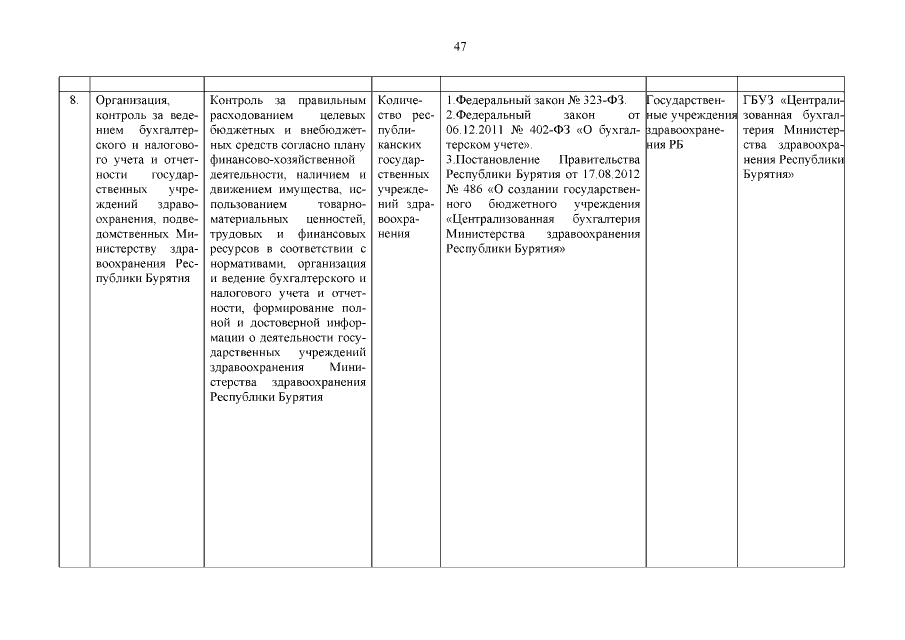 47

| | | | | | | |
|---|---|---|---|---|---|---|
| 8. | Организация, контроль за ведением бухгалтерского и налогового учета и отчетности государственных учреждений здравоохранения, подведомственных Министерству здравоохранения Республики Бурятия | Контроль за правильным расходованием целевых бюджетных и внебюджетных средств согласно плану финансово-хозяйственной деятельности, наличием и движением имущества, использованием товарно-материальных ценностей, трудовых и финансовых ресурсов в соответствии с нормативами, организация и ведение бухгалтерского и налогового учета и отчетности, формирование полной и достоверной информации о деятельности государственных учреждений здравоохранения Министерства здравоохранения Республики Бурятия | Количество республиканских государственных учреждений здравоохранения | 1.Федеральный закон № 323-ФЗ. 2.Федеральный закон от 06.12.2011 № 402-ФЗ «О бухгалтерском учете». 3.Постановление Правительства Республики Бурятия от 17.08.2012 № 486 «О создании государственного бюджетного учреждения «Централизованная бухгалтерия Министерства здравоохранения Республики Бурятия» | Государственные учреждения здравоохранения РБ | ГБУЗ «Централизованная бухгалтерия Министерства здравоохранения Республики Бурятия» |